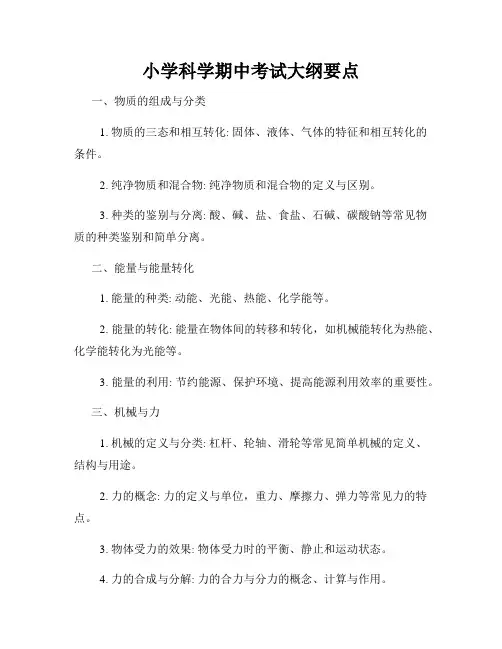 小学科学期中考试大纲要点

一、物质的组成与分类

1. 物质的三态和相互转化: 固体、液体、气体的特征和相互转化的条件。

2. 纯净物质和混合物: 纯净物质和混合物的定义与区别。

3. 种类的鉴别与分离: 酸、碱、盐、食盐、石碱、碳酸钠等常见物质的种类鉴别和简单分离。

二、能量与能量转化

1. 能量的种类: 动能、光能、热能、化学能等。

2. 能量的转化: 能量在物体间的转移和转化，如机械能转化为热能、化学能转化为光能等。

3. 能量的利用: 节约能源、保护环境、提高能源利用效率的重要性。

三、机械与力

1. 机械的定义与分类: 杠杆、轮轴、滑轮等常见简单机械的定义、结构与用途。

2. 力的概念: 力的定义与单位，重力、摩擦力、弹力等常见力的特点。

3. 物体受力的效果: 物体受力时的平衡、静止和运动状态。

4. 力的合成与分解: 力的合力与分力的概念、计算与作用。